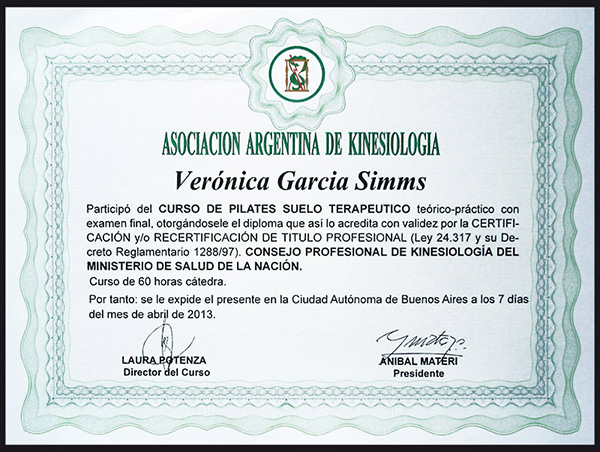 ASOCIACION ARGENTINA DE KINESIOLOGIA

Verónica Garcia Simms

Participó del CURSO DE PILATES SUELO TERAPEUTICO teórico-práctico con examen final, otorgándosele el diploma que así lo acredita con validez por la CERTIFICACIÓN y/o RECERTIFICACIÓN DE TITULO PROFESIONAL (Ley 24.317 y su Decreto Reglamentario 1288/97). CONSEJO PROFESIONAL DE KINESIOLOGÍA DEL MINISTERIO DE SALUD DE LA NACIÓN.

Curso de 60 horas cátedra.

Por tanto: se le expide el presente en la Ciudad Autónoma de Buenos Aires a los 7 días del mes de abril de 2013.

LAURA POTENZA
Director del Curso

ANIBAL MATERI
Presidente